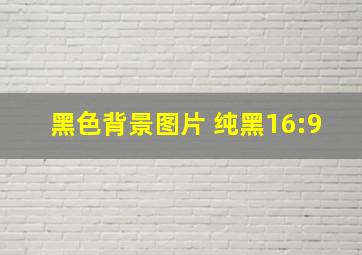 黑色背景图片 纯黑16:9